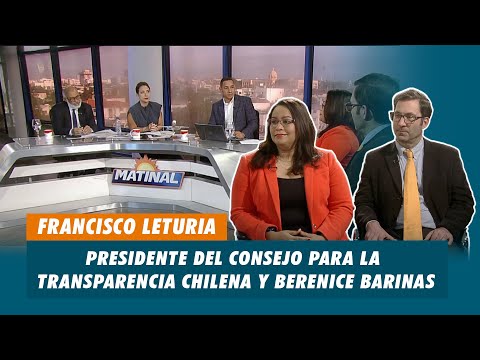 MATINAL

FRANCISCO LETURIA

PRESIDENTE DEL CONSEJO PARA LA TRANSPARENCIA CHILENA Y BERENICE BARINAS